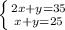 $\begin{cases} 2x+y=35 \\ x+y=25 \end{cases}$